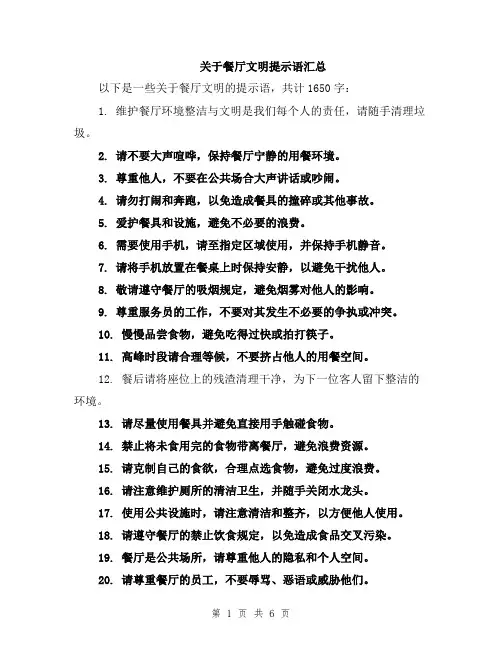 关于餐厅文明提示语汇总

以下是一些关于餐厅文明的提示语，共计 1650 字：

1. 维护餐厅环境整洁与文明是我们每个人的责任，请随手清理垃圾。

2. 请不要大声喧哗，保持餐厅宁静的用餐环境。

3. 尊重他人，不要在公共场合大声讲话或吵闹。

4. 请勿打闹和奔跑，以免造成餐具的撞碎或其他事故。

5. 爱护餐具和设施，避免不必要的浪费。

6. 需要使用手机，请至指定区域使用，并保持手机静音。

7. 请将手机放置在餐桌上时保持安静，以避免干扰他人。

8. 敬请遵守餐厅的吸烟规定，避免烟雾对他人的影响。

9. 尊重服务员的工作，不要对其发生不必要的争执或冲突。

10. 慢慢品尝食物，避免吃得过快或拍打筷子。

11. 高峰时段请合理等候，不要挤占他人的用餐空间。

12. 餐后请将座位上的残渣清理干净，为下一位客人留下整洁的环境。

13. 请尽量使用餐具并避免直接用手触碰食物。

14. 禁止将未食用完的食物带离餐厅，避免浪费资源。

15. 请克制自己的食欲，合理点选食物，避免过度浪费。

16. 请注意维护厕所的清洁卫生，并随手关闭水龙头。

17. 使用公共设施时，请注意清洁和整齐，以方便他人使用。

18. 请遵守餐厅的禁止饮食规定，以免造成食品交叉污染。

19. 餐厅是公共场所，请尊重他人的隐私和个人空间。

20. 请尊重餐厅的员工，不要辱骂、恶语或威胁他们。

第 1 页 共 6 页